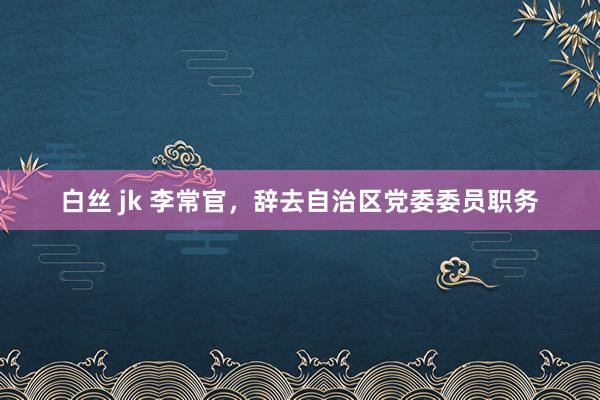 白丝 jk 李常官，辞去自治区党委委员职务